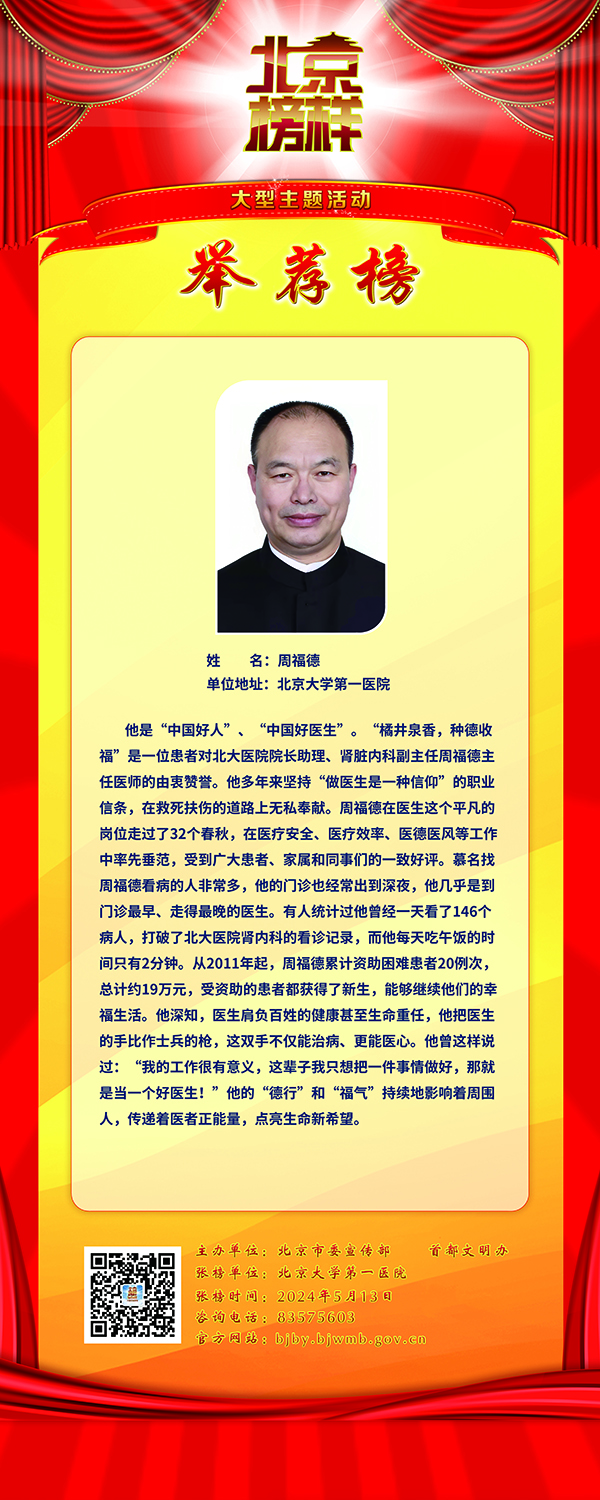 北京榜样

大型主题活动

举荐榜

姓　　名：周福德
单位地址：北京大学第一医院

他是“中国好人”、“中国好医生”。“橘井泉香，种德收福”是一位患者对北大医院院长助理、肾脏内科副主任周福德主任医师的由衷赞誉。他多年来坚持“做医生是一种信仰”的职业信条，在救死扶伤的道路上无私奉献。周福德在医生这个平凡的岗位走过了32个春秋，在医疗安全、医疗效率、医德医风等工作中率先垂范，受到广大患者、家属和同事们的一致好评。慕名找周福德看病的人非常多，他的门诊也经常出到深夜，他几乎是到门诊最早、走得最晚的医生。有人统计过他曾经一天看了146个病人，打破了北大医院肾内科的看诊记录，而他每天吃午饭的时间只有2分钟。从2011年起，周福德累计资助困难患者20例次，总计约19万元，受资助的患者都获得了新生，能够继续他们的幸福生活。他深知，医生肩负百姓的健康甚至生命重任，他把医生的手比作士兵的枪，这双手不仅能治病、更能医心。他曾这样说过：“我的工作很有意义，这辈子我只想把一件事情做好，那就是当一个好医生！”他的“德行”和“福气”持续地影响着周围人，传递着医者正能量，点亮生命新希望。

主办单位：北京市委宣传部　　首都文明办
张榜单位：北京大学第一医院
张榜时间：2024年5月13日
咨询电话：83575603
官方网站：bjby.bjwmb.gov.cn